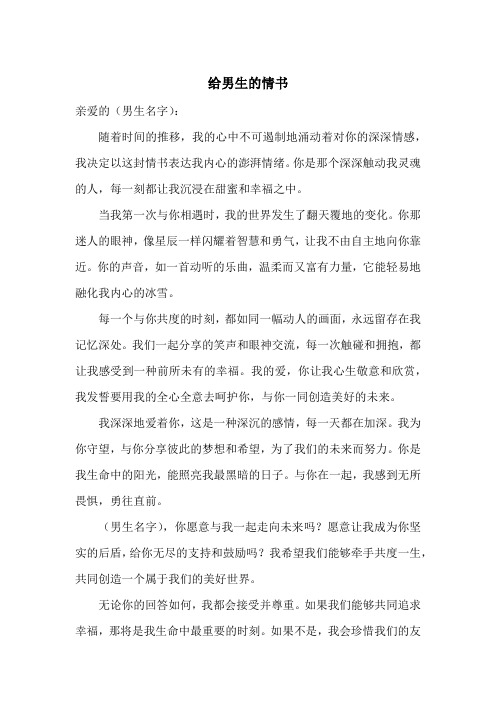 给男生的情书

亲爱的（男生名字）：

随着时间的推移，我的心中不可遏制地涌动着对你的深深情感，我决定以这封情书表达我内心的澎湃情绪。你是那个深深触动我灵魂的人，每一刻都让我沉浸在甜蜜和幸福之中。

当我第一次与你相遇时，我的世界发生了翻天覆地的变化。你那迷人的眼神，像星辰一样闪耀着智慧和勇气，让我不由自主地向你靠近。你的声音，如一首动听的乐曲，温柔而又富有力量，它能轻易地融化我内心的冰雪。

每一个与你共度的时刻，都如同一幅动人的画面，永远留存在我记忆深处。我们一起分享的笑声和眼神交流，每一次触碰和拥抱，都让我感受到一种前所未有的幸福。我的爱，你让我心生敬意和欣赏，我发誓要用我的全心全意去呵护你，与你一同创造美好的未来。

我深深地爱着你，这是一种深沉的感情，每一天都在加深。我为你守望，与你分享彼此的梦想和希望，为了我们的未来而努力。你是我生命中的阳光，能照亮我最黑暗的日子。与你在一起，我感到无所畏惧，勇往直前。

（男生名字），你愿意与我一起走向未来吗？愿意让我成为你坚实的后盾，给你无尽的支持和鼓励吗？我希望我们能够牵手共度一生，共同创造一个属于我们的美好世界。

无论你的回答如何，我都会接受并尊重。如果我们能够共同追求幸福，那将是我生命中最重要的时刻。如果不是，我会珍惜我们的友